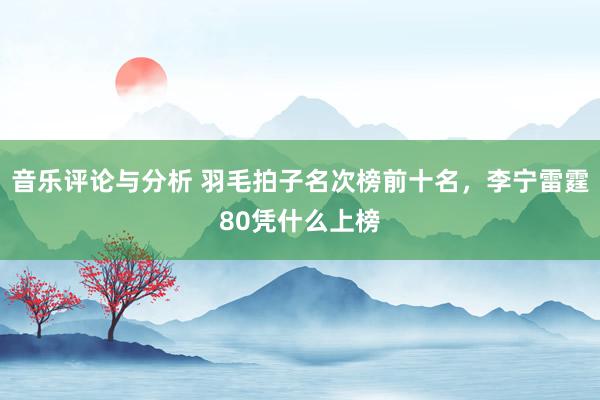 音乐评论与分析 羽毛拍子名次榜前十名，李宁雷霆80凭什么上榜